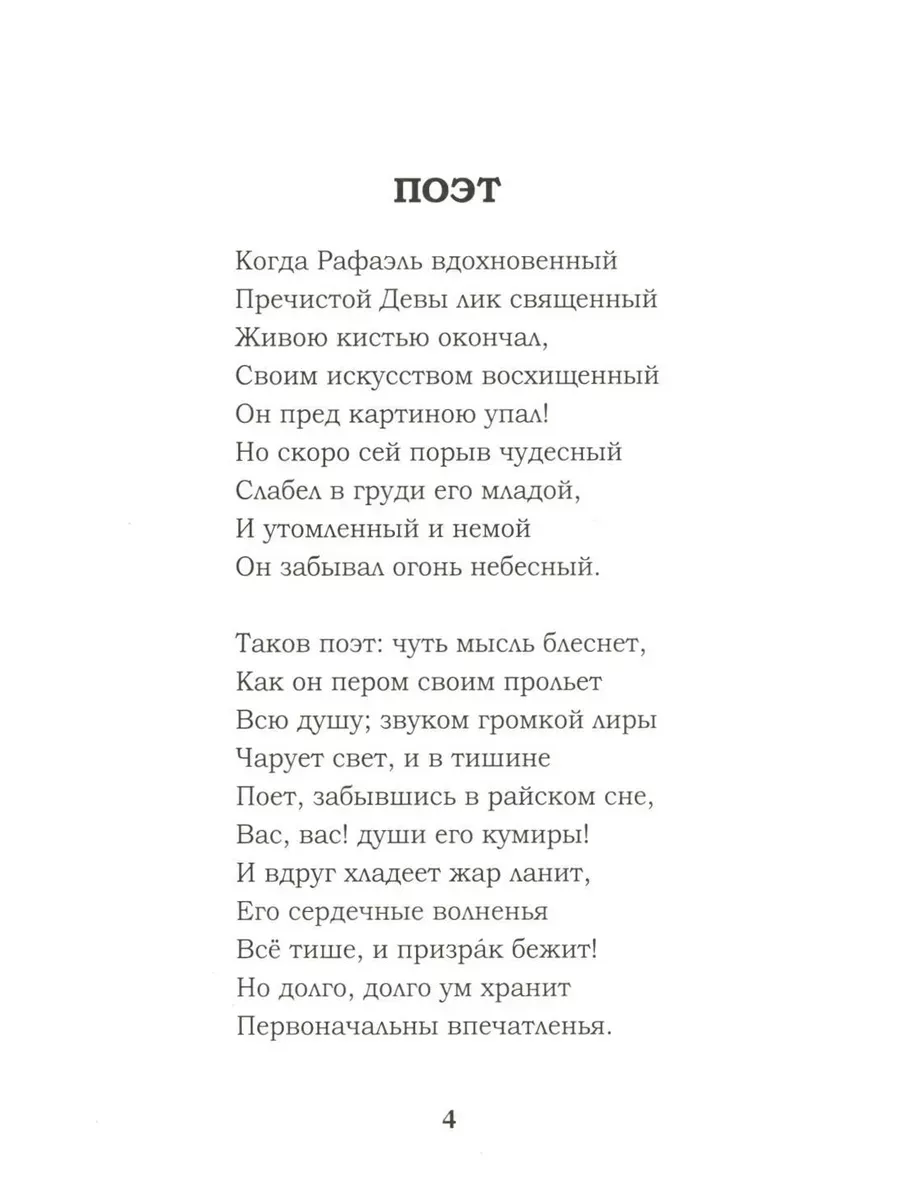 ПОЭТ

Когда Рафаэль вдохновенный
Пречистой Девы лик священный
Живою кистью окончал,
Своим искусством восхищенный
Он пред картиною упал!
Но скоро сей порыв чудесный
Слабел в груди его младой,
И утомленный и немой
Он забывал огонь небесный.

Таков поэт: чуть мысль блеснет,
Как он пером своим прольет
Всю душу; звуком громкой лиры
Чарует свет, и в тишине
Поет, забывшись в райском сне,
Вас, вас! души его кумиры!
И вдруг хладеет жар ланит,
Его сердечные волненья
Всё тише, и призра́к бежит!
Но долго, долго ум хранит
Первоначальны впечатленья.

4